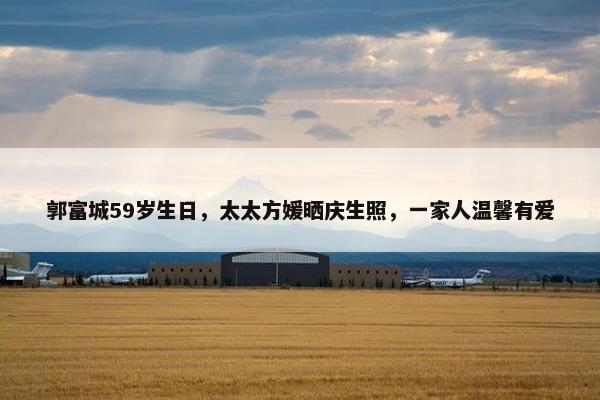 郭富城59岁生日，太太方媛晒庆生照，一家人温馨有爱